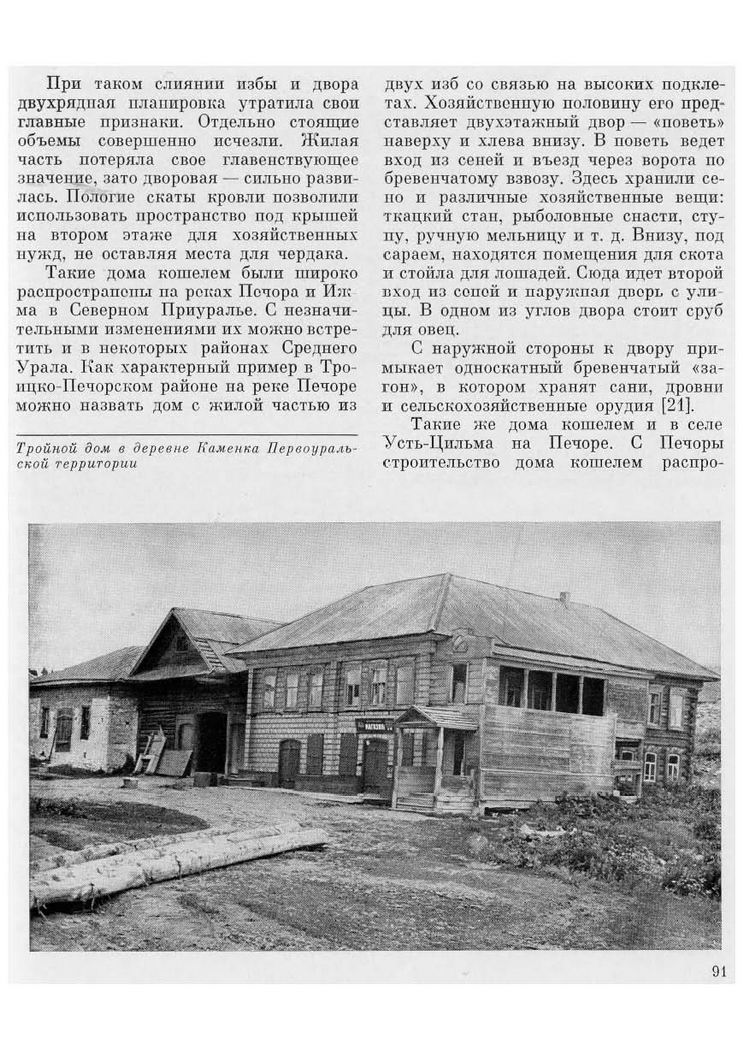 При таком слиянии избы и двора двухрядная планировка утратила свои главные признаки. Отдельно стоящие объемы совершенно исчезли. Жилая часть потеряла свое главенствующее значение, зато дворовая — сильно развилась. Пологие скаты кровли позволили использовать пространство под крышей на втором этаже для хозяйственных нужд, не оставляя места для чердака.

Такие дома кошелем были широко распространены на реках Печора и Ижма в Северном Приуралье. С незначительными изменениями их можно встретить и в некоторых районах Среднего Урала. Как характерный пример в Троицко-Печорском районе на реке Печоре можно назвать дом с жилой частью из

Тройной дом в деревне Каменка Первоуральской территории

двух изб со связью на высоких подклетах. Хозяйственную половину его представляет двухэтажный двор — «поветь» наверху и хлева внизу. В поветь ведет вход из сеней и въезд через ворота по бревенчатому взвозу. Здесь хранили сено и различные хозяйственные вещи: ткацкий стан, рыболовные снасти, ступу, ручную мельницу и т. д. Внизу, под сараем, находятся помещения для скота и стойла для лошадей. Сюда идет второй вход из сеней и наружная дверь с улицы. В одном из углов двора стоит сруб для овец.

С наружной стороны к двору примыкает односкатный бревенчатый «загон», в котором хранят сани, дровни и сельскохозяйственные орудия [21].

Такие же дома кошелем и в селе Усть-Цильма на Печоре. С Печоры строительство дома кошелем распро-

МАГАЗИН

91